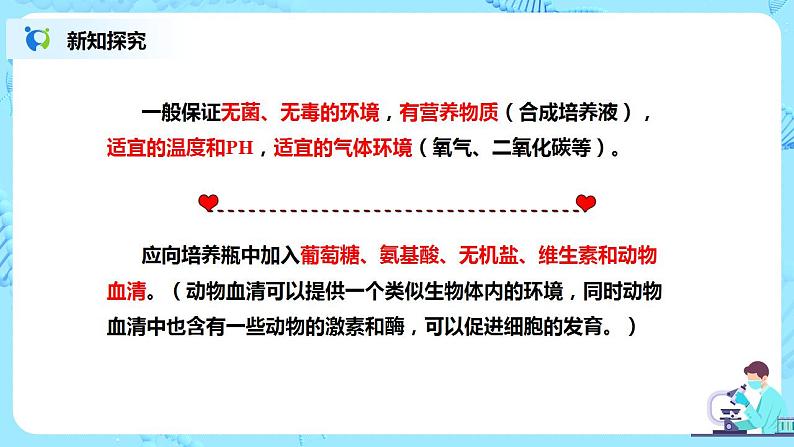 新知探究

一般保证无菌、无毒的环境，有营养物质（合成培养液），适宜的温度和PH，适宜的气体环境（氧气、二氧化碳等）。

应向培养瓶中加入葡萄糖、氨基酸、无机盐、维生素和动物血清。（动物血清可以提供一个类似生物体内的环境，同时动物血清中也含有一些动物的激素和酶，可以促进细胞的发育。）